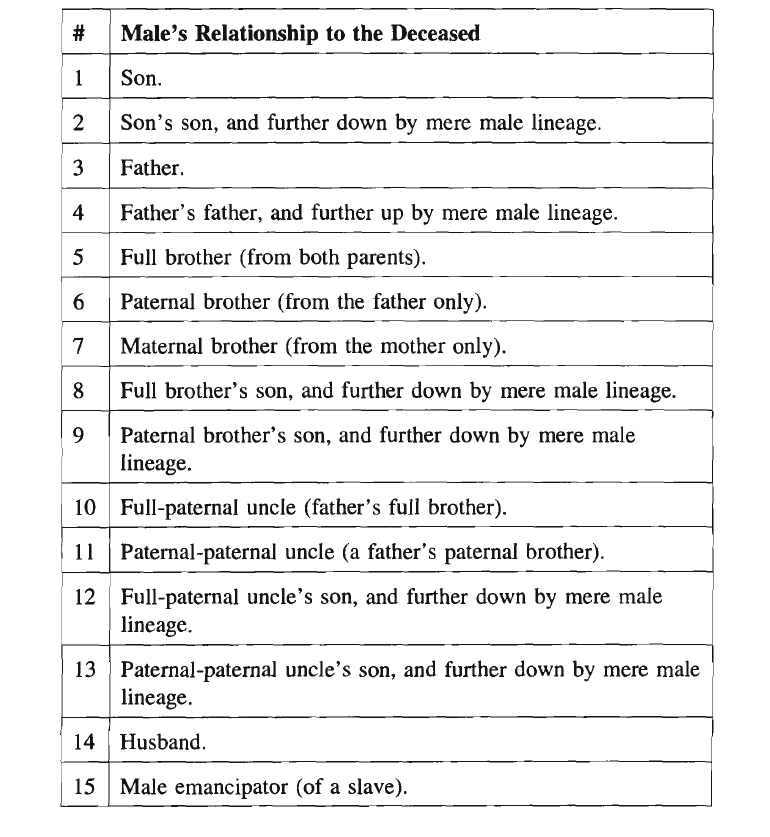 | # | Male's Relationship to the Deceased |
|---|---|
| 1 | Son. |
| 2 | Son's son, and further down by mere male lineage. |
| 3 | Father. |
| 4 | Father's father, and further up by mere male lineage. |
| 5 | Full brother (from both parents). |
| 6 | Paternal brother (from the father only). |
| 7 | Maternal brother (from the mother only). |
| 8 | Full brother's son, and further down by mere male lineage. |
| 9 | Paternal brother's son, and further down by mere male lineage. |
| 10 | Full-paternal uncle (father's full brother). |
| 11 | Paternal-paternal uncle (a father's paternal brother). |
| 12 | Full-paternal uncle's son, and further down by mere male lineage. |
| 13 | Paternal-paternal uncle's son, and further down by mere male lineage. |
| 14 | Husband. |
| 15 | Male emancipator (of a slave). |